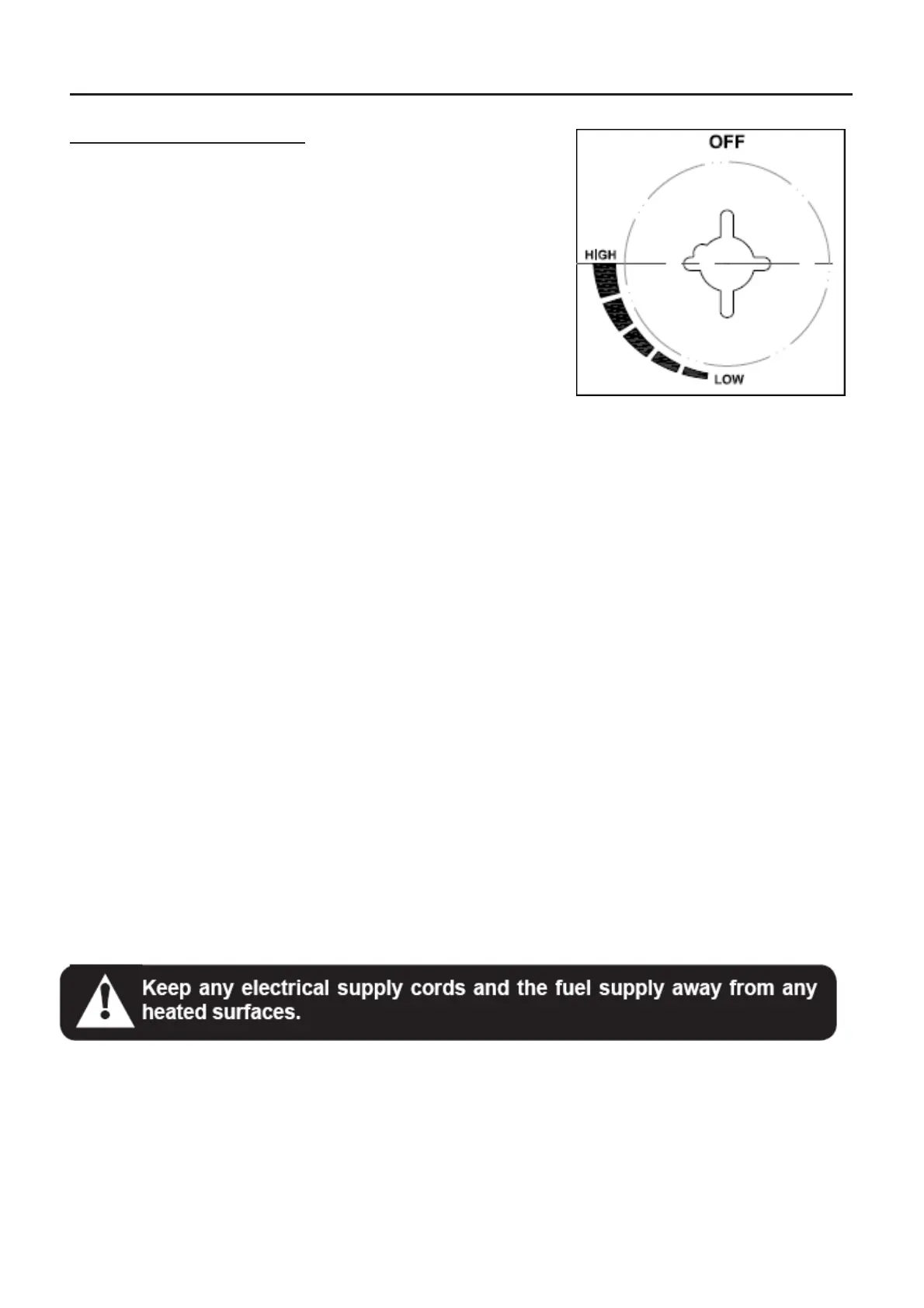 OFF

HIGH

LOW

Keep any electrical supply cords and the fuel supply away from any heated surfaces.